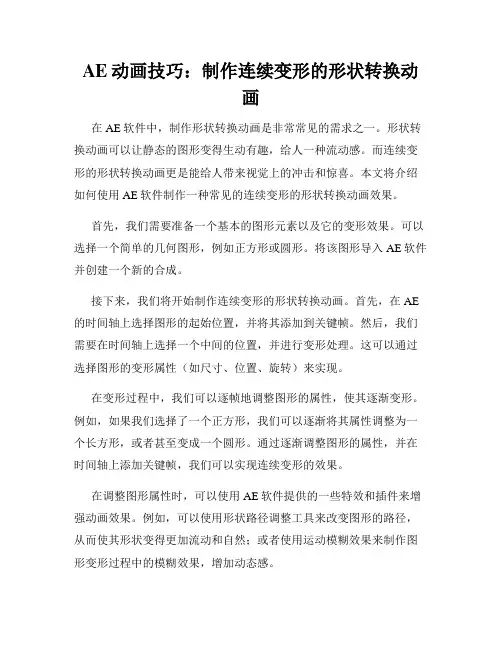 AE 动画技巧：制作连续变形的形状转换动画

在 AE 软件中，制作形状转换动画是非常常见的需求之一。形状转换动画可以让静态的图形变得生动有趣，给人一种流动感。而连续变形的形状转换动画更是能给人带来视觉上的冲击和惊喜。本文将介绍如何使用 AE 软件制作一种常见的连续变形的形状转换动画效果。

首先，我们需要准备一个基本的图形元素以及它的变形效果。可以选择一个简单的几何图形，例如正方形或圆形。将该图形导入 AE 软件并创建一个新的合成。

接下来，我们将开始制作连续变形的形状转换动画。首先，在 AE 的时间轴上选择图形的起始位置，并将其添加到关键帧。然后，我们需要在时间轴上选择一个中间的位置，并进行变形处理。这可以通过选择图形的变形属性（如尺寸、位置、旋转）来实现。

在变形过程中，我们可以逐帧地调整图形的属性，使其逐渐变形。例如，如果我们选择了一个正方形，我们可以逐渐将其属性调整为一个长方形，或者甚至变成一个圆形。通过逐渐调整图形的属性，并在时间轴上添加关键帧，我们可以实现连续变形的效果。

在调整图形属性时，可以使用 AE 软件提供的一些特效和插件来增强动画效果。例如，可以使用形状路径调整工具来改变图形的路径，从而使其形状变得更加流动和自然；或者使用运动模糊效果来制作图形变形过程中的模糊效果，增加动态感。